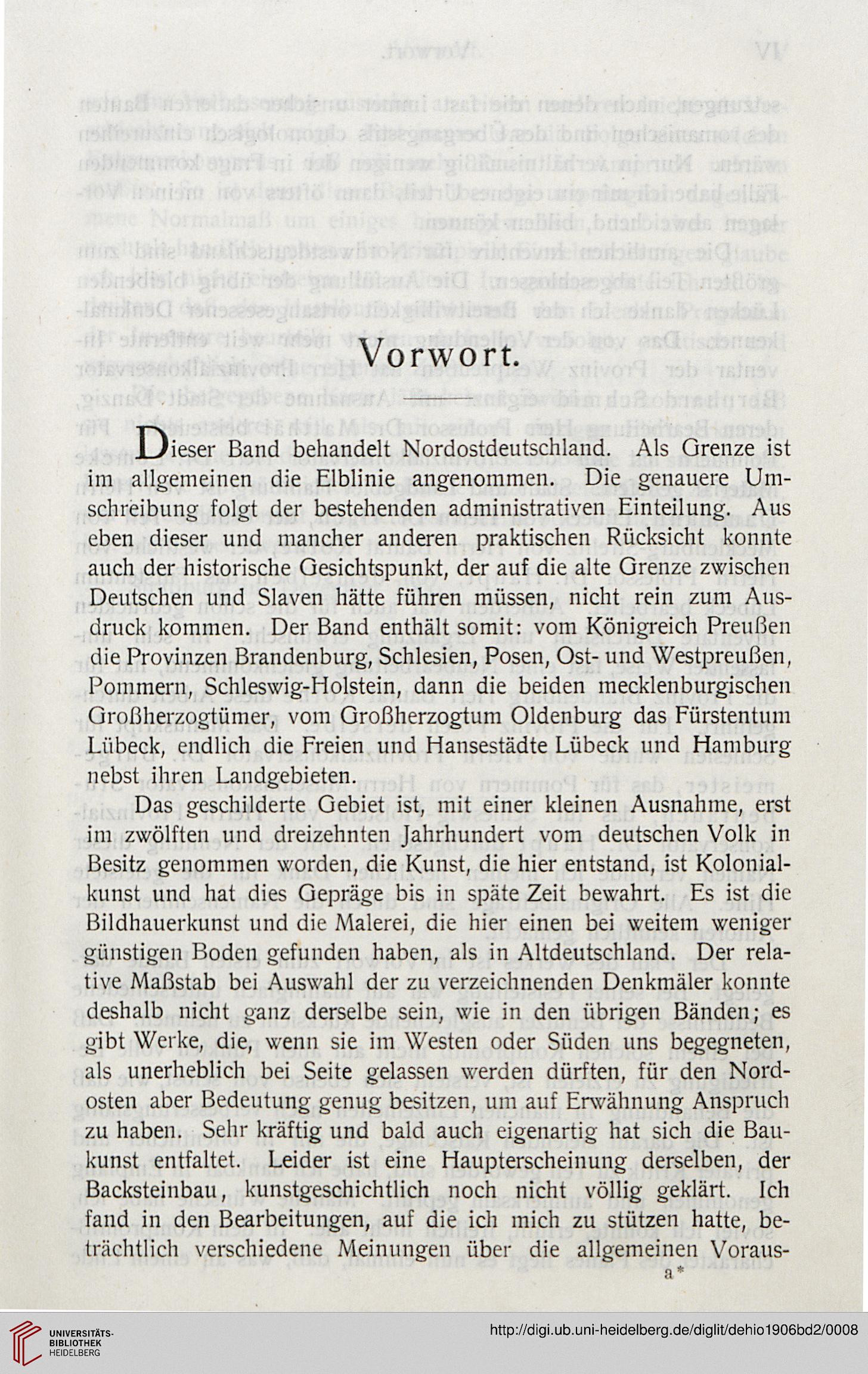 Vorwort.

Dieser Band behandelt Nordostdeutschland. Als Grenze ist im allgemeinen die Elblinie angenommen. Die genauere Umschreibung folgt der bestehenden administrativen Einteilung. Aus eben dieser und mancher anderen praktischen Rücksicht konnte auch der historische Gesichtspunkt, der auf die alte Grenze zwischen Deutschen und Slaven hätte führen müssen, nicht rein zum Ausdruck kommen. Der Band enthält somit: vom Königreich Preußen die Provinzen Brandenburg, Schlesien, Posen, Ost- und Westpreußen, Pommern, Schleswig-Holstein, dann die beiden mecklenburgischen Großherzogtümer, vom Großherzogtum Oldenburg das Fürstentum Lübeck, endlich die Freien und Hansestädte Lübeck und Hamburg nebst ihren Landgebieten.

Das geschilderte Gebiet ist, mit einer kleinen Ausnahme, erst im zwölften und dreizehnten Jahrhundert vom deutschen Volk in Besitz genommen worden, die Kunst, die hier entstand, ist Kolonialkunst und hat dies Gepräge bis in späte Zeit bewahrt. Es ist die Bildhauerkunst und die Malerei, die hier einen bei weitem weniger günstigen Boden gefunden haben, als in Altdeutschland. Der relative Maßstab bei Auswahl der zu verzeichnenden Denkmäler konnte deshalb nicht ganz derselbe sein, wie in den übrigen Bänden; es gibt Werke, die, wenn sie im Westen oder Süden uns begegneten, als unerheblich bei Seite gelassen werden dürften, für den Nordosten aber Bedeutung genug besitzen, um auf Erwähnung Anspruch zu haben. Sehr kräftig und bald auch eigenartig hat sich die Baukunst entfaltet. Leider ist eine Haupterscheinung derselben, der Backsteinbau, kunstgeschichtlich noch nicht völlig geklärt. Ich fand in den Bearbeitungen, auf die ich mich zu stützen hatte, beträchtlich verschiedene Meinungen über die allgemeinen Voraus-

a*

UNIVERSITÄTS-BIBLIOTHEK HEIDELBERG

http://digi.ub.uni-heidelberg.de/diglit/dehio1906bd2/0008